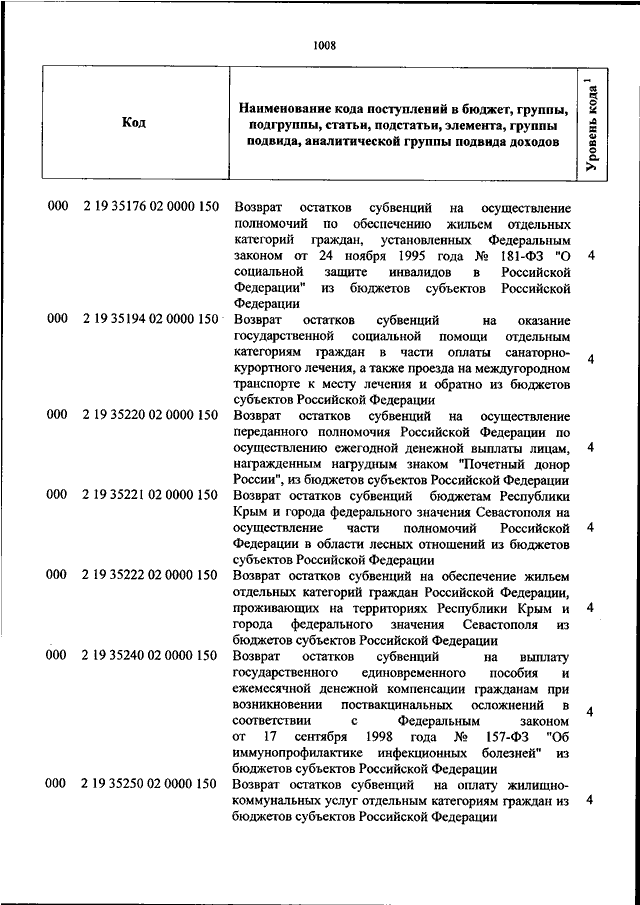 1008

| Код | Наименование кода поступлений в бюджет, группы, подгруппы, статьи, подстатьи, элемента, группы подвида, аналитической группы подвида доходов | Уровень кода $^1$ |
|---|---|---|
| 000 2 19 35176 02 0000 150 | Возврат остатков субвенций на осуществление полномочий по обеспечению жильем отдельных категорий граждан, установленных Федеральным законом от 24 ноября 1995 года № 181-ФЗ "О социальной защите инвалидов в Российской Федерации" из бюджетов субъектов Российской Федерации | 4 |
| 000 2 19 35194 02 0000 150 | Возврат остатков субвенций на оказание государственной социальной помощи отдельным категориям граждан в части оплаты санаторно-курортного лечения, а также проезда на междугородном транспорте к месту лечения и обратно из бюджетов субъектов Российской Федерации | 4 |
| 000 2 19 35220 02 0000 150 | Возврат остатков субвенций на осуществление переданного полномочия Российской Федерации по осуществлению ежегодной денежной выплаты лицам, награжденным нагрудным знаком "Почетный донор России", из бюджетов субъектов Российской Федерации | 4 |
| 000 2 19 35221 02 0000 150 | Возврат остатков субвенций бюджетам Республики Крым и города федерального значения Севастополя на осуществление части полномочий Российской Федерации в области лесных отношений из бюджетов субъектов Российской Федерации | 4 |
| 000 2 19 35222 02 0000 150 | Возврат остатков субвенций на обеспечение жильем отдельных категорий граждан Российской Федерации, проживающих на территориях Республики Крым и города федерального значения Севастополя из бюджетов субъектов Российской Федерации | 4 |
| 000 2 19 35240 02 0000 150 | Возврат остатков субвенций на выплату государственного единовременного пособия и ежемесячной денежной компенсации гражданам при возникновении поствакцинальных осложнений в соответствии с Федеральным законом от 17 сентября 1998 года № 157-ФЗ "Об иммунопрофилактике инфекционных болезней" из бюджетов субъектов Российской Федерации | 4 |
| 000 2 19 35250 02 0000 150 | Возврат остатков субвенций на оплату жилищно-коммунальных услуг отдельным категориям граждан из бюджетов субъектов Российской Федерации | 4 |